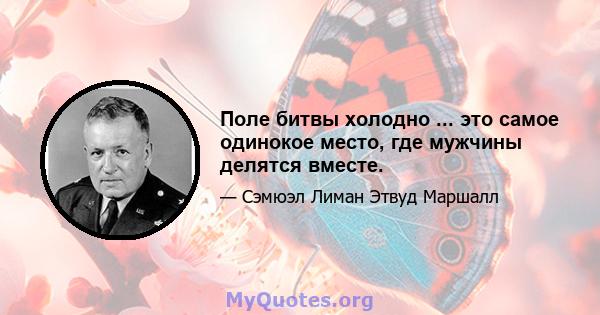 Поле битвы холодно ... это самое одинокое место, где мужчины делятся вместе.

— Сэмюэл Лиман Этвуд Маршалл

MyQuotes.org